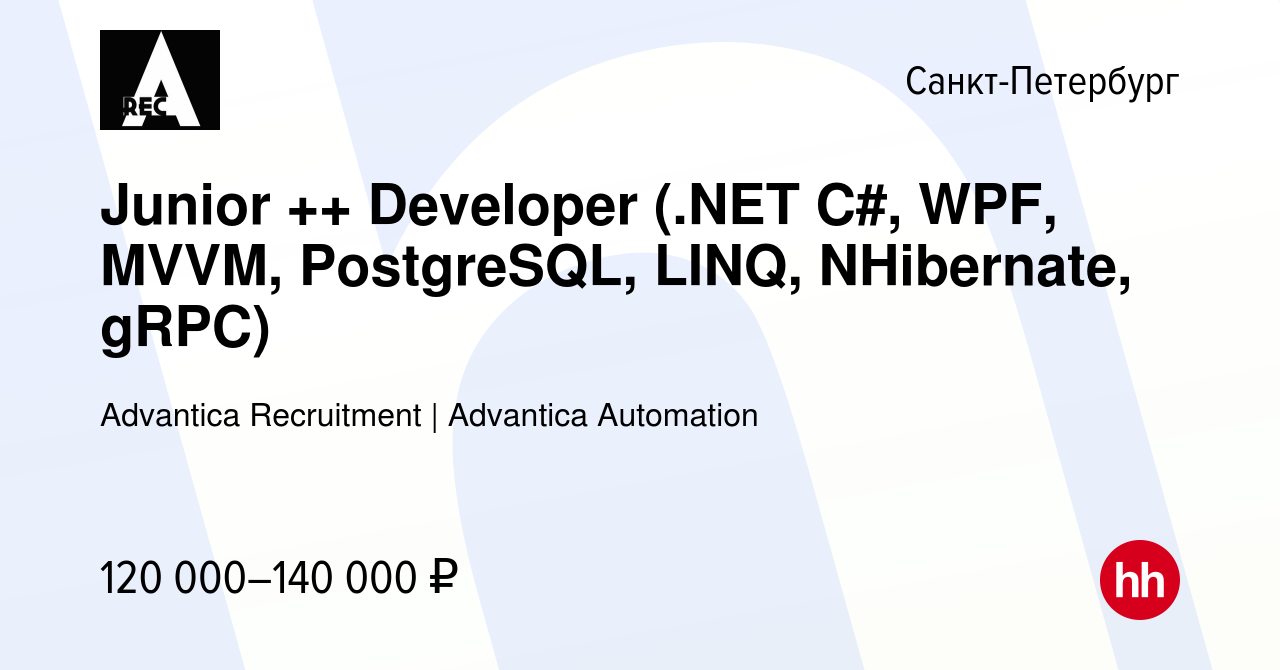 REC

Санкт-Петербург

Junior ++ Developer (.NET C#, WPF, MVVM, PostgreSQL, LINQ, NHibernate, gRPC)

Advantica Recruitment | Advantica Automation

120 000–140 000 ₽

hh